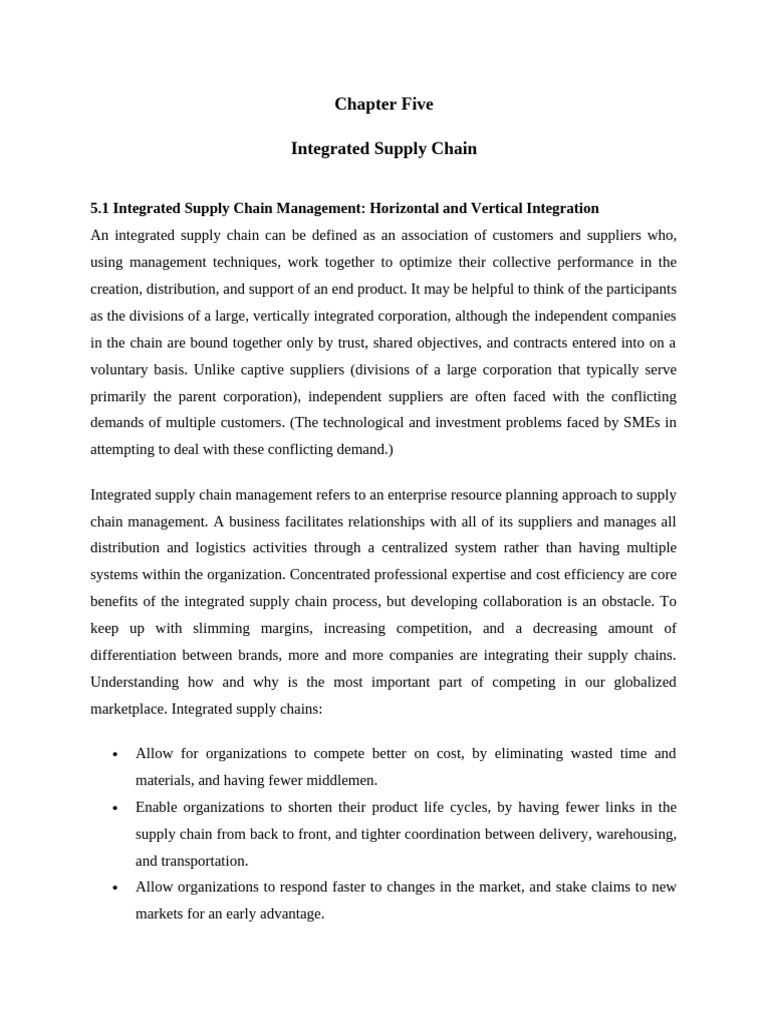 Chapter Five

Integrated Supply Chain

5.1 Integrated Supply Chain Management: Horizontal and Vertical Integration

An integrated supply chain can be defined as an association of customers and suppliers who, using management techniques, work together to optimize their collective performance in the creation, distribution, and support of an end product. It may be helpful to think of the participants as the divisions of a large, vertically integrated corporation, although the independent companies in the chain are bound together only by trust, shared objectives, and contracts entered into on a voluntary basis. Unlike captive suppliers (divisions of a large corporation that typically serve primarily the parent corporation), independent suppliers are often faced with the conflicting demands of multiple customers. (The technological and investment problems faced by SMEs in attempting to deal with these conflicting demand.)

Integrated supply chain management refers to an enterprise resource planning approach to supply chain management. A business facilitates relationships with all of its suppliers and manages all distribution and logistics activities through a centralized system rather than having multiple systems within the organization. Concentrated professional expertise and cost efficiency are core benefits of the integrated supply chain process, but developing collaboration is an obstacle. To keep up with slimming margins, increasing competition, and a decreasing amount of differentiation between brands, more and more companies are integrating their supply chains. Understanding how and why is the most important part of competing in our globalized marketplace. Integrated supply chains:

• Allow for organizations to compete better on cost, by eliminating wasted time and materials, and having fewer middlemen.
• Enable organizations to shorten their product life cycles, by having fewer links in the supply chain from back to front, and tighter coordination between delivery, warehousing, and transportation.
• Allow organizations to respond faster to changes in the market, and stake claims to new markets for an early advantage.